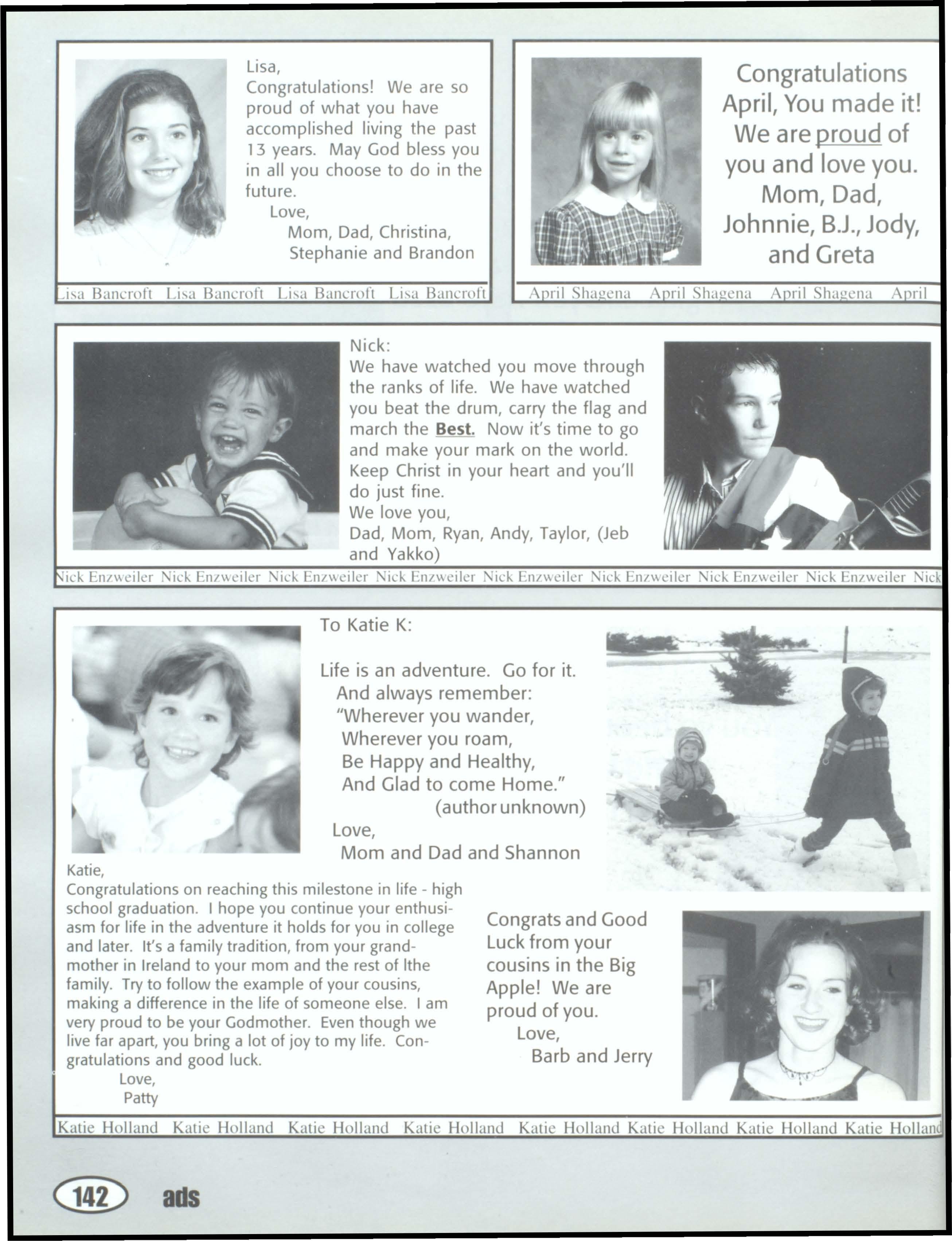 Lisa,
Congratulations! We are so proud of what you have accomplished living the past 13 years. May God bless you in all you choose to do in the future.
Love,
Mom, Dad, Christina, Stephanie and Brandon

Lisa Bancroft Lisa Bancroft Lisa Bancroft Lisa Bancroft

Congratulations April, You made it! We are proud of you and love you. Mom, Dad, Johnnie, B.J., Jody, and Greta

April Shagena April Shagena April Shagena April

Nick:
We have watched you move through the ranks of life. We have watched you beat the drum, carry the flag and march the Best. Now it's time to go and make your mark on the world. Keep Christ in your heart and you'll do just fine.
We love you,
Dad, Mom, Ryan, Andy, Taylor, (Jeb and Yakko)

Nick Enzweiler Nick Enzweiler Nick Enzweiler Nick Enzweiler Nick Enzweiler Nick Enzweiler Nick Enzweiler Nick Enzweiler Nick

To Katie K:

Life is an adventure. Go for it.
And always remember:
"Wherever you wander,
Wherever you roam,
Be Happy and Healthy,
And Glad to come Home."
(author unknown)
Love,
Mom and Dad and Shannon

Katie,
Congratulations on reaching this milestone in life - high school graduation. I hope you continue your enthusiasm for life in the adventure it holds for you in college and later. It's a family tradition, from your grandmother in Ireland to your mom and the rest of lthe family. Try to follow the example of your cousins, making a difference in the life of someone else. I am very proud to be your Godmother. Even though we live far apart, you bring a lot of joy to my life. Congratulations and good luck.
Love,
Patty

Congrats and Good Luck from your cousins in the Big Apple! We are proud of you.
Love,
Barb and Jerry

Katie Holland Katie Holland Katie Holland Katie Holland Katie Holland Katie Holland Katie Holland Katie Holland

142 ads